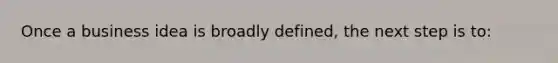 Once a business idea is broadly defined, the next step is to: